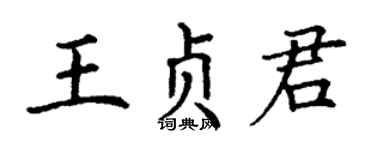 王贞君

词典网